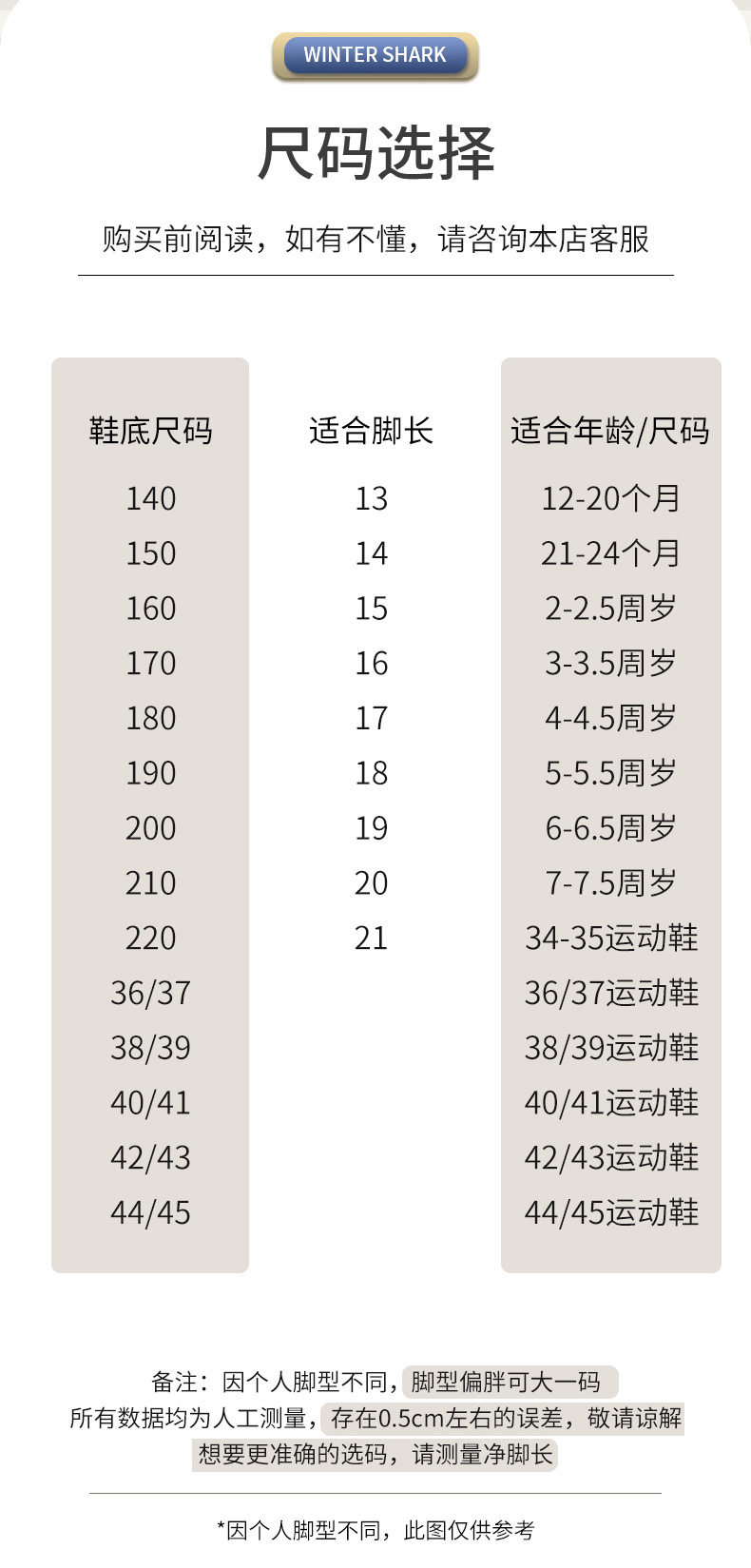 WINTER SHARK

尺码选择

购买前阅读，如有不懂，请咨询本店客服

| 鞋底尺码 | 适合脚长 | 适合年龄/尺码 |
|---|---|---|
| 140 | 13 | 12-20个月 |
| 150 | 14 | 21-24个月 |
| 160 | 15 | 2-2.5周岁 |
| 170 | 16 | 3-3.5周岁 |
| 180 | 17 | 4-4.5周岁 |
| 190 | 18 | 5-5.5周岁 |
| 200 | 19 | 6-6.5周岁 |
| 210 | 20 | 7-7.5周岁 |
| 220 | 21 | 34-35运动鞋 |
| 36/37 |  | 36/37运动鞋 |
| 38/39 |  | 38/39运动鞋 |
| 40/41 |  | 40/41运动鞋 |
| 42/43 |  | 42/43运动鞋 |
| 44/45 |  | 44/45运动鞋 |

备注：因个人脚型不同，脚型偏胖可大一码
所有数据均为人工测量，存在0.5cm左右的误差，敬请谅解
想要更准确的选码，请测量净脚长

*因个人脚型不同，此图仅供参考